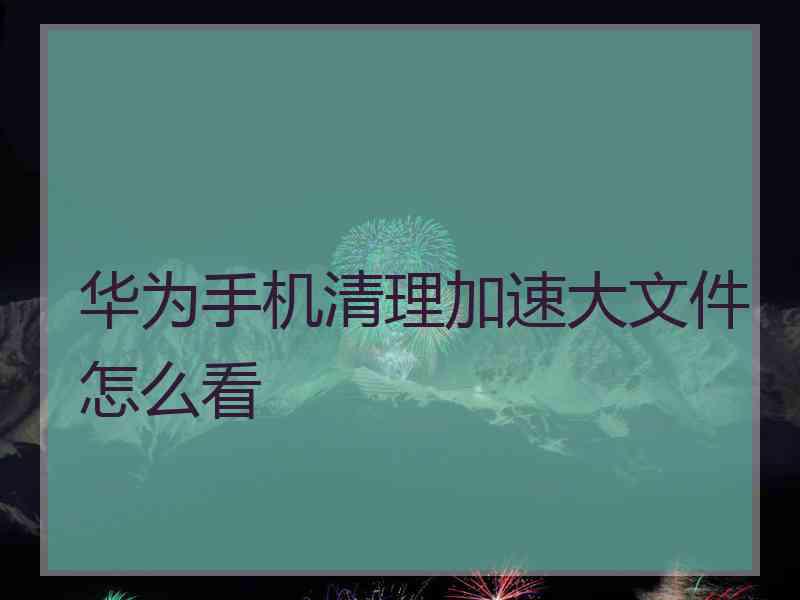 华为手机清理加速大文件怎么看